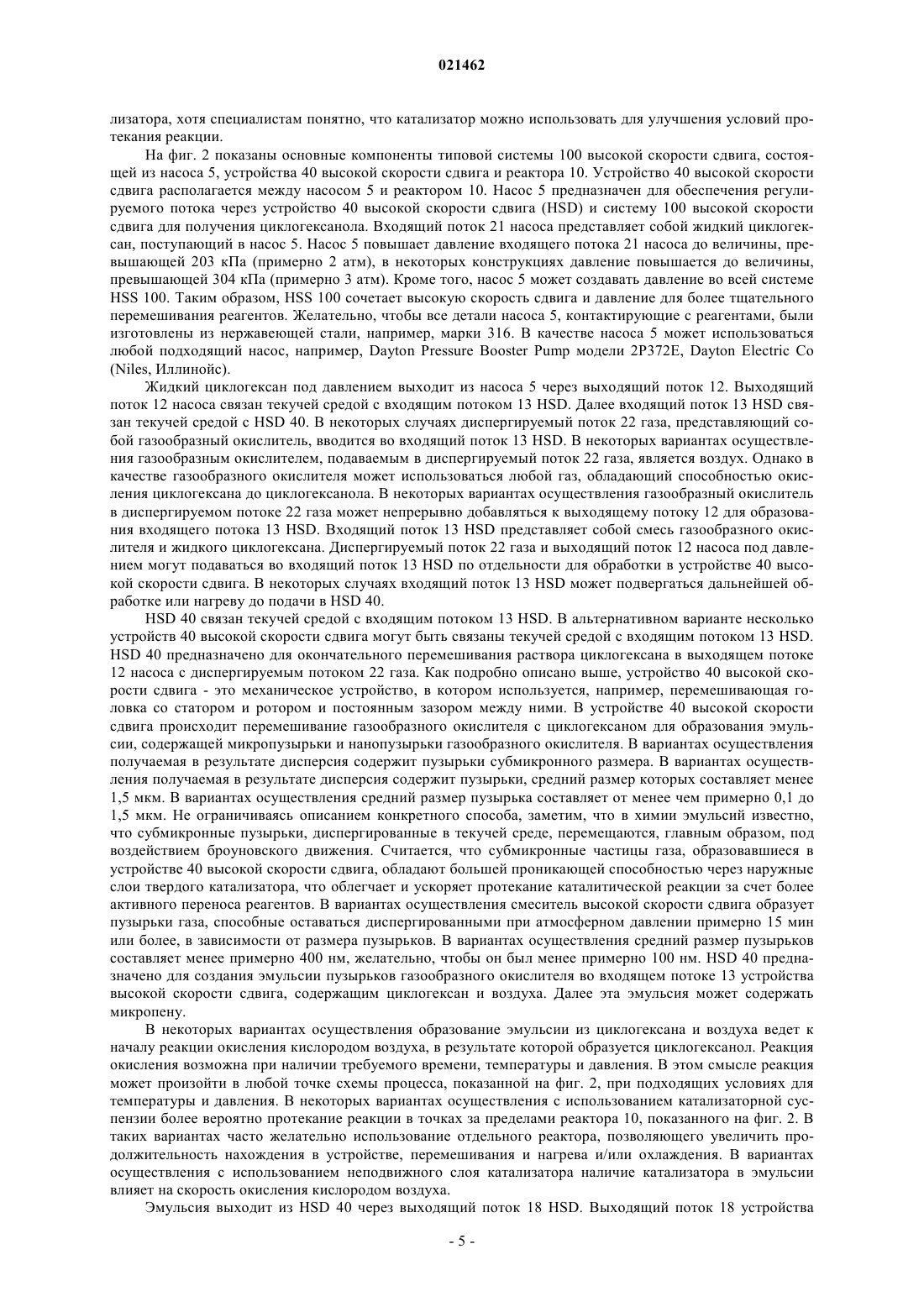 021462

лизатора, хотя специалистам понятно, что катализатор можно использовать для улучшения условий протекания реакции.

На фиг. 2 показаны основные компоненты типовой системы 100 высокой скорости сдвига, состоящей из насоса 5, устройства 40 высокой скорости сдвига и реактора 10. Устройство 40 высокой скорости сдвига располагается между насосом 5 и реактором 10. Насос 5 предназначен для обеспечения регулируемого потока через устройство 40 высокой скорости сдвига (HSD) и систему 100 высокой скорости сдвига для получения циклогексанола. Входящий поток 21 насоса представляет собой жидкий циклогексан, поступающий в насос 5. Насос 5 повышает давление входящего потока 21 насоса до величины, превышающей 203 кПа (примерно 2 атм), в некоторых конструкциях давление повышается до величины, превышающей 304 кПа (примерно 3 атм). Кроме того, насос 5 может создавать давление во всей системе HSS 100. Таким образом, HSS 100 сочетает высокую скорость сдвига и давление для более тщательного перемешивания реагентов. Желательно, чтобы все детали насоса 5, контактирующие с реагентами, были изготовлены из нержавеющей стали, например, марки 316. В качестве насоса 5 может использоваться любой подходящий насос, например, Dayton Pressure Booster Pump модели 2P372E, Dayton Electric Co (Niles, Иллинойс).

Жидкий циклогексан под давлением выходит из насоса 5 через выходящий поток 12. Выходящий поток 12 насоса связан текучей средой с входящим потоком 13 HSD. Далее входящий поток 13 HSD связан текучей средой с HSD 40. В некоторых случаях диспергируемый поток 22 газа, представляющий собой газообразный окислитель, вводится во входящий поток 13 HSD. В некоторых вариантах осуществления газообразным окислителем, подаваемым в диспергируемый поток 22 газа, является воздух. Однако в качестве газообразного окислителя может использоваться любой газ, обладающий способностью окисления циклогексана до циклогексанола. В некоторых вариантах осуществления газообразный окислитель в диспергируемом потоке 22 газа может непрерывно добавляться к выходящему потоку 12 для образования входящего потока 13 HSD. Входящий поток 13 HSD представляет собой смесь газообразного окислителя и жидкого циклогексана. Диспергируемый поток 22 газа и выходящий поток 12 насоса под давлением могут подаваться во входящий поток 13 HSD по отдельности для обработки в устройстве 40 высокой скорости сдвига. В некоторых случаях входящий поток 13 HSD может подвергаться дальнейшей обработке или нагреву до подачи в HSD 40.

HSD 40 связан текучей средой с входящим потоком 13 HSD. В альтернативном варианте несколько устройств 40 высокой скорости сдвига могут быть связаны текучей средой с входящим потоком 13 HSD. HSD 40 предназначено для окончательного перемешивания раствора циклогексана в выходящем потоке 12 насоса с диспергируемым потоком 22 газа. Как подробно описано выше, устройство 40 высокой скорости сдвига - это механическое устройство, в котором используется, например, перемешивающая головка со статором и ротором и постоянным зазором между ними. В устройстве 40 высокой скорости сдвига происходит перемешивание газообразного окислителя с циклогексаном для образования эмульсии, содержащей микропузырьки и нанопузырьки газообразного окислителя. В вариантах осуществления получаемая в результате дисперсия содержит пузырьки субмикронного размера. В вариантах осуществления получаемая в результате дисперсия содержит пузырьки, средний размер которых составляет менее 1,5 мкм. В вариантах осуществления средний размер пузырька составляет от менее чем примерно 0,1 до 1,5 мкм. Не ограничиваясь описанием конкретного способа, заметим, что в химии эмульсий известно, что субмикронные пузырьки, диспергированные в текучей среде, перемещаются, главным образом, под воздействием броуновского движения. Считается, что субмикронные частицы газа, образовавшиеся в устройстве 40 высокой скорости сдвига, обладают большей проникающей способностью через наружные слои твердого катализатора, что облегчает и ускоряет протекание каталитической реакции за счет более активного переноса реагентов. В вариантах осуществления смеситель высокой скорости сдвига образует пузырьки газа, способные оставаться диспергированными при атмосферном давлении примерно 15 мин или более, в зависимости от размера пузырьков. В вариантах осуществления средний размер пузырьков составляет менее примерно 400 нм, желательно, чтобы он был менее примерно 100 нм. HSD 40 предназначено для создания эмульсии пузырьков газообразного окислителя во входящем потоке 13 устройства высокой скорости сдвига, содержащим циклогексан и воздуха. Далее эта эмульсия может содержать микропену.

В некоторых вариантах осуществления образование эмульсии из циклогексана и воздуха ведет к началу реакции окисления кислородом воздуха, в результате которой образуется циклогексанол. Реакция окисления возможна при наличии требуемого времени, температуры и давления. В этом смысле реакция может произойти в любой точке схемы процесса, показанной на фиг. 2, при подходящих условиях для температуры и давления. В некоторых вариантах осуществления с использованием катализаторной суспензии более вероятно протекание реакции в точках за пределами реактора 10, показанного на фиг. 2. В таких вариантах часто желательно использование отдельного реактора, позволяющего увеличить продолжительность нахождения в устройстве, перемешивания и нагрева и/или охлаждения. В вариантах осуществления с использованием неподвижного слоя катализатора наличие катализатора в эмульсии влияет на скорость окисления кислородом воздуха.

Эмульсия выходит из HSD 40 через выходящий поток 18 HSD. Выходящий поток 18 устройства

- 5 -